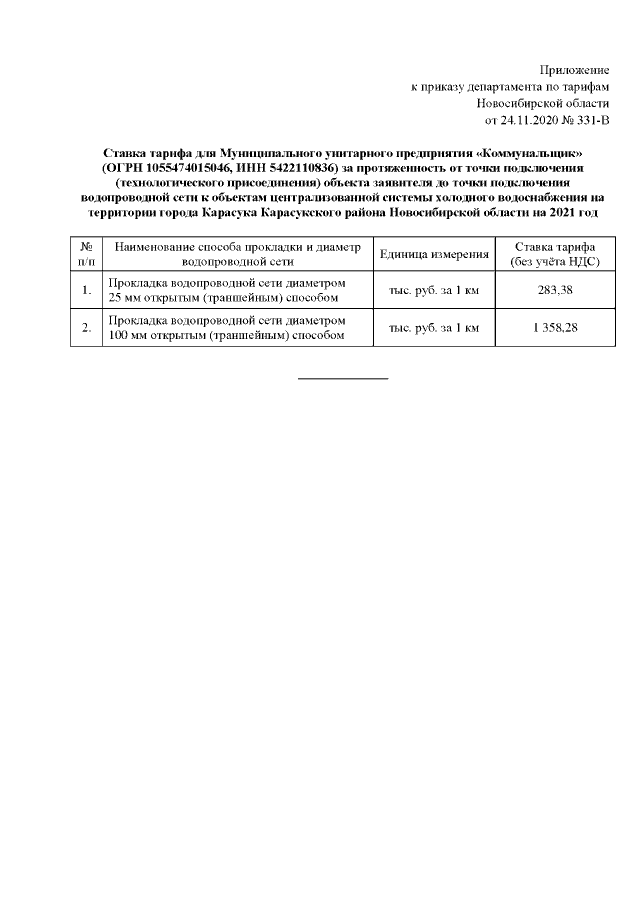 Приложение
к приказу департамента по тарифам
Новосибирской области
от 24.11.2020 № 331-В

Ставка тарифа для Муниципального унитарного предприятия «Коммунальщик» (ОГРН 1055474015046, ИНН 5422110836) за протяженность от точки подключения (технологического присоединения) объекта заявителя до точки подключения водопроводной сети к объектам централизованной системы холодного водоснабжения на территории города Карасука Карасукского района Новосибирской области на 2021 год

| № п/п | Наименование способа прокладки и диаметр водопроводной сети | Единица измерения | Ставка тарифа (без учёта НДС) |
|---|---|---|---|
| 1. | Прокладка водопроводной сети диаметром 25 мм открытым (траншейным) способом | тыс. руб. за 1 км | 283,38 |
| 2. | Прокладка водопроводной сети диаметром 100 мм открытым (траншейным) способом | тыс. руб. за 1 км | 1 358,28 |